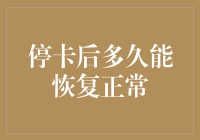 停卡后多久能恢复正常